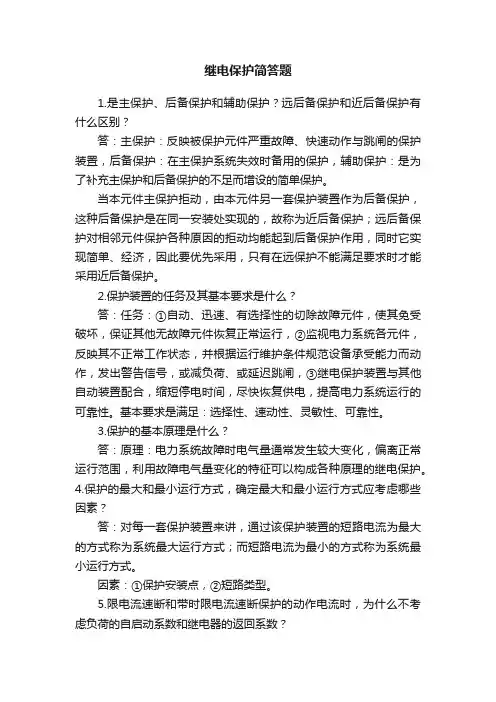 继电保护简答题

1.是主保护、后备保护和辅助保护？远后备保护和近后备保护有什么区别？

答：主保护：反映被保护元件严重故障、快速动作与跳闸的保护装置，后备保护：在主保护系统失效时备用的保护，辅助保护：是为了补充主保护和后备保护的不足而增设的简单保护。

当本元件主保护拒动，由本元件另一套保护装置作为后备保护，这种后备保护是在同一安装处实现的，故称为近后备保护；远后备保护对相邻元件保护各种原因的拒动均能起到后备保护作用，同时它实现简单、经济，因此要优先采用，只有在远保护不能满足要求时才能采用近后备保护。

2.保护装置的任务及其基本要求是什么？

答：任务：①自动、迅速、有选择性的切除故障元件，使其免受破坏，保证其他无故障元件恢复正常运行，②监视电力系统各元件，反映其不正常工作状态，并根据运行维护条件规范设备承受能力而动作，发出警告信号，或减负荷、或延迟跳闸，③继电保护装置与其他自动装置配合，缩短停电时间，尽快恢复供电，提高电力系统运行的可靠性。基本要求是满足：选择性、速动性、灵敏性、可靠性。

3.保护的基本原理是什么？

答：原理：电力系统故障时电气量通常发生较大变化，偏离正常运行范围，利用故障电气量变化的特征可以构成各种原理的继电保护。

4.保护的最大和最小运行方式，确定最大和最小运行方式应考虑哪些因素？

答：对每一套保护装置来讲，通过该保护装置的短路电流为最大的方式称为系统最大运行方式；而短路电流为最小的方式称为系统最小运行方式。

因素：①保护安装点，②短路类型。

5.限电流速断和带时限电流速断保护的动作电流时，为什么不考虑负荷的自启动系数和继电器的返回系数？